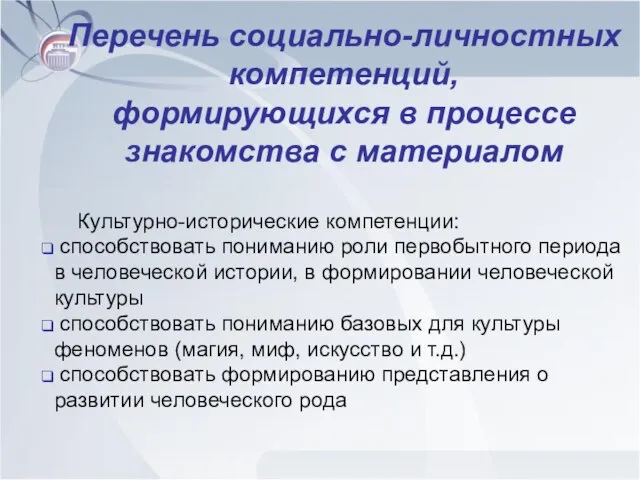 Перечень социально-личностных компетенций, формирующихся в процессе знакомства с материалом

Культурно-исторические компетенции:

❑ способствовать пониманию роли первобытного периода в человеческой истории, в формировании человеческой культуры

❑ способствовать пониманию базовых для культуры феноменов (магия, миф, искусство и т.д.)

❑ способствовать формированию представления о развитии человеческого рода